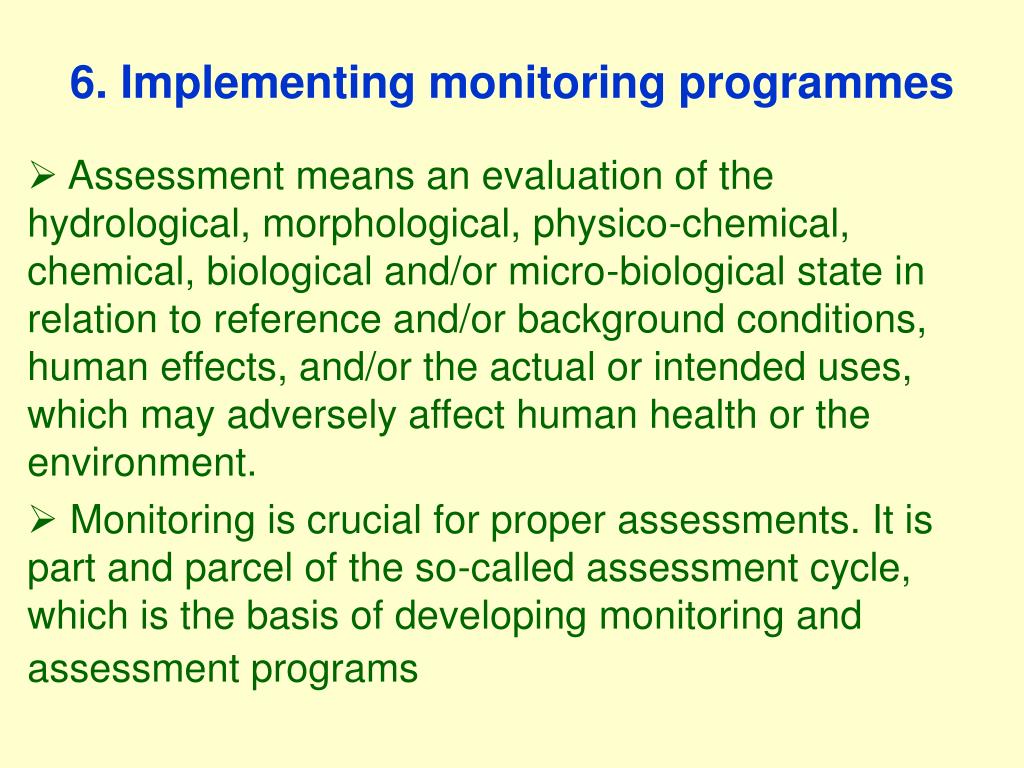 6. Implementing monitoring programmes

➢ Assessment means an evaluation of the hydrological, morphological, physico-chemical, chemical, biological and/or micro-biological state in relation to reference and/or background conditions, human effects, and/or the actual or intended uses, which may adversely affect human health or the environment.

➢ Monitoring is crucial for proper assessments. It is part and parcel of the so-called assessment cycle, which is the basis of developing monitoring and assessment programs